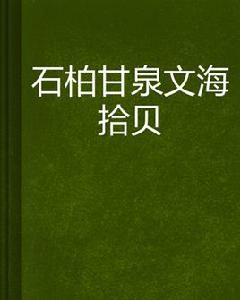 石柏甘泉文海拾贝